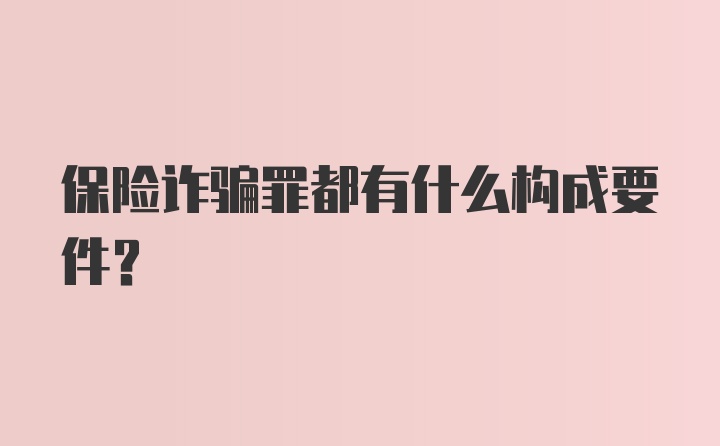 保险诈骗罪都有什么构成要件？